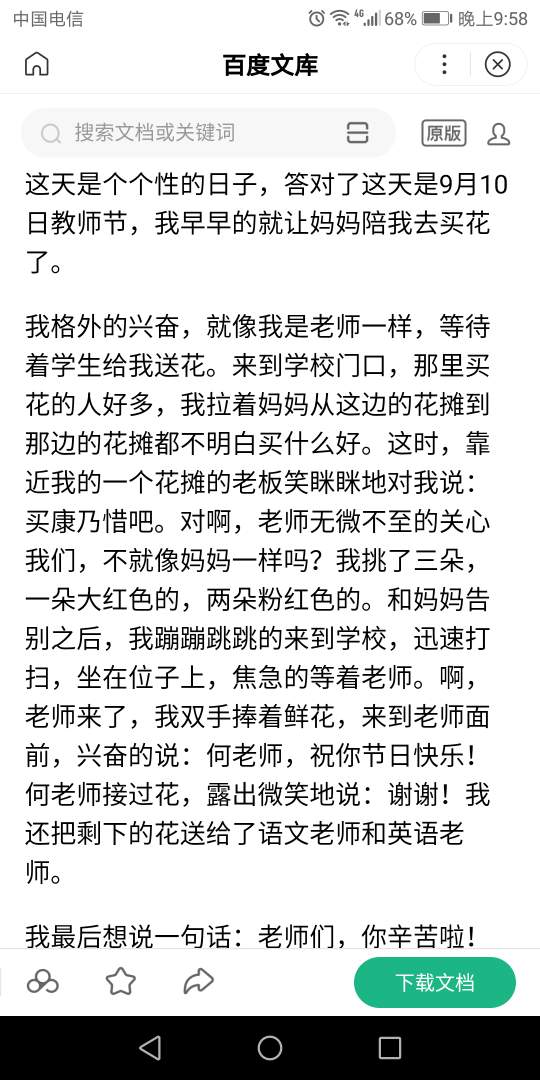 中国电信 4G 68% 晚上9:58

百度文库

搜索文档或关键词

原版

这天是个个性的日子，答对了这天是9月10日教师节，我早早的就让妈妈陪我去买花了。

我格外的兴奋，就像我是老师一样，等待着学生给我送花。来到学校门口，那里买花的人好多，我拉着妈妈从这边的花摊到那边的花摊都不明白买什么好。这时，靠近我的一个花摊的老板笑眯眯地对我说：买康乃惜吧。对啊，老师无微不至的关心我们，不就像妈妈一样吗？我挑了三朵，一朵大红色的，两朵粉红色的。和妈妈告别之后，我蹦蹦跳跳的来到学校，迅速打扫，坐在位子上，焦急的等着老师。啊，老师来了，我双手捧着鲜花，来到老师面前，兴奋的说：何老师，祝你节日快乐！何老师接过花，露出微笑地说：谢谢！我还把剩下的花送给了语文老师和英语老师。

我最后想说一句话：老师们，你辛苦啦！

下载文档